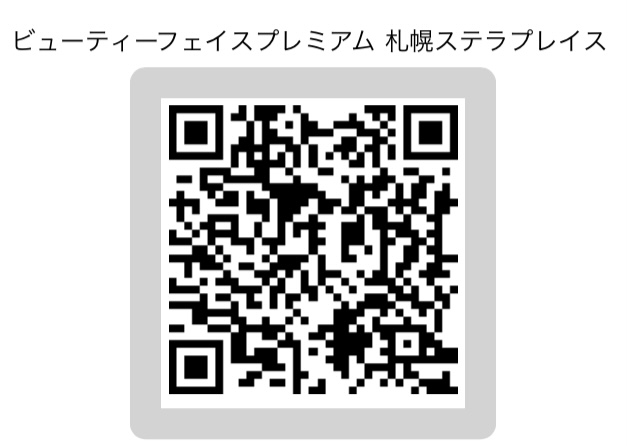 ビューティーフェイスプレミアム 札幌ステラプレイス